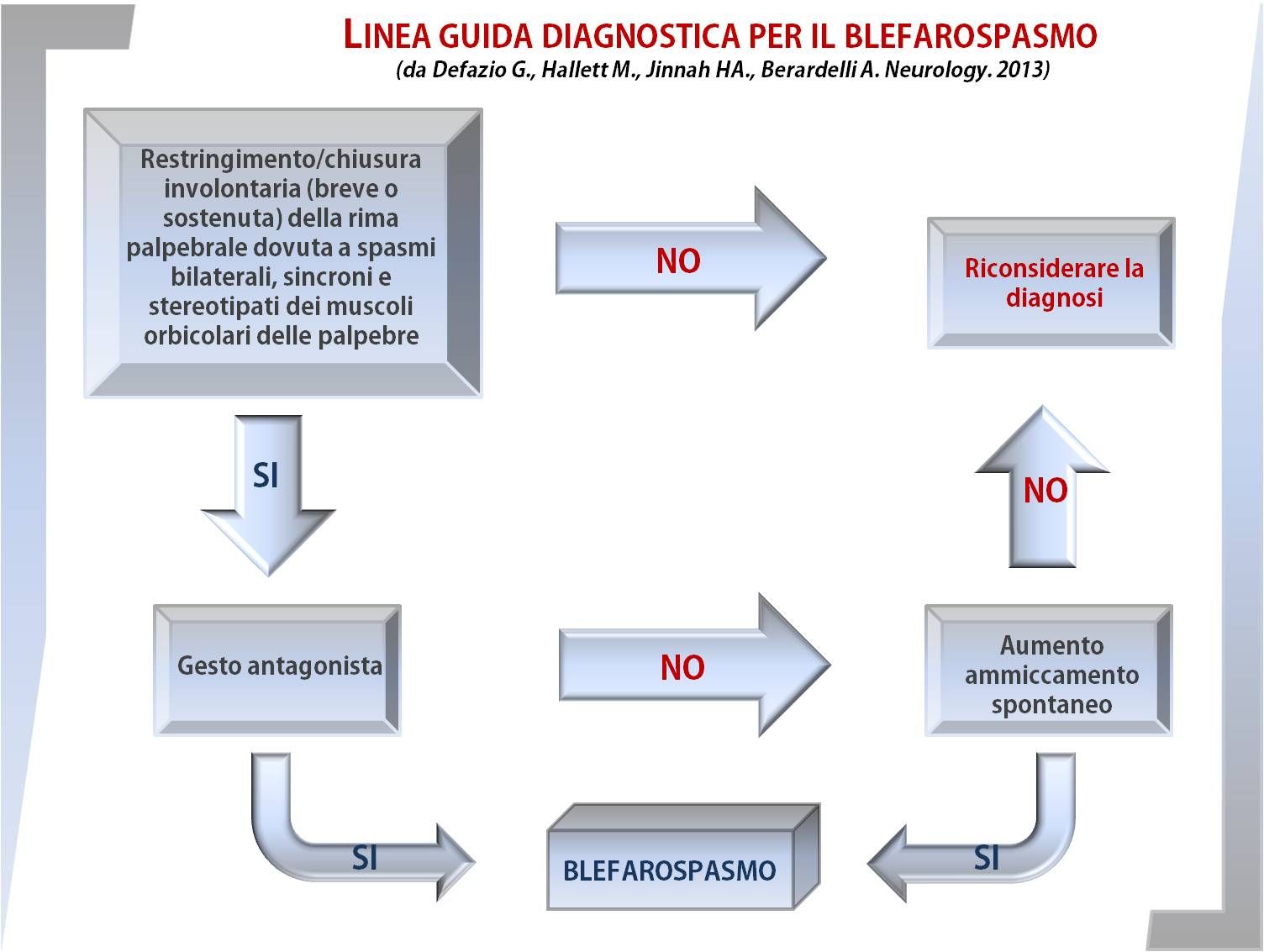 LINEA GUIDA DIAGNOSTICA PER IL BLEFAROSPASMO
(da Defazio G., Hallett M., Jinnah HA., Berardelli A. Neurology. 2013)

Restringimento/chiusura involontaria (breve o sostenuta) della rima palpebrale dovuta a spasmi bilaterali, sincroni e stereotipati dei muscoli orbicolari delle palpebre

NO

Riconsiderare la diagnosi

SI

NO

Gesto antagonista

NO

Aumento ammiccamento spontaneo

SI

BLEFAROSPASMO

SI